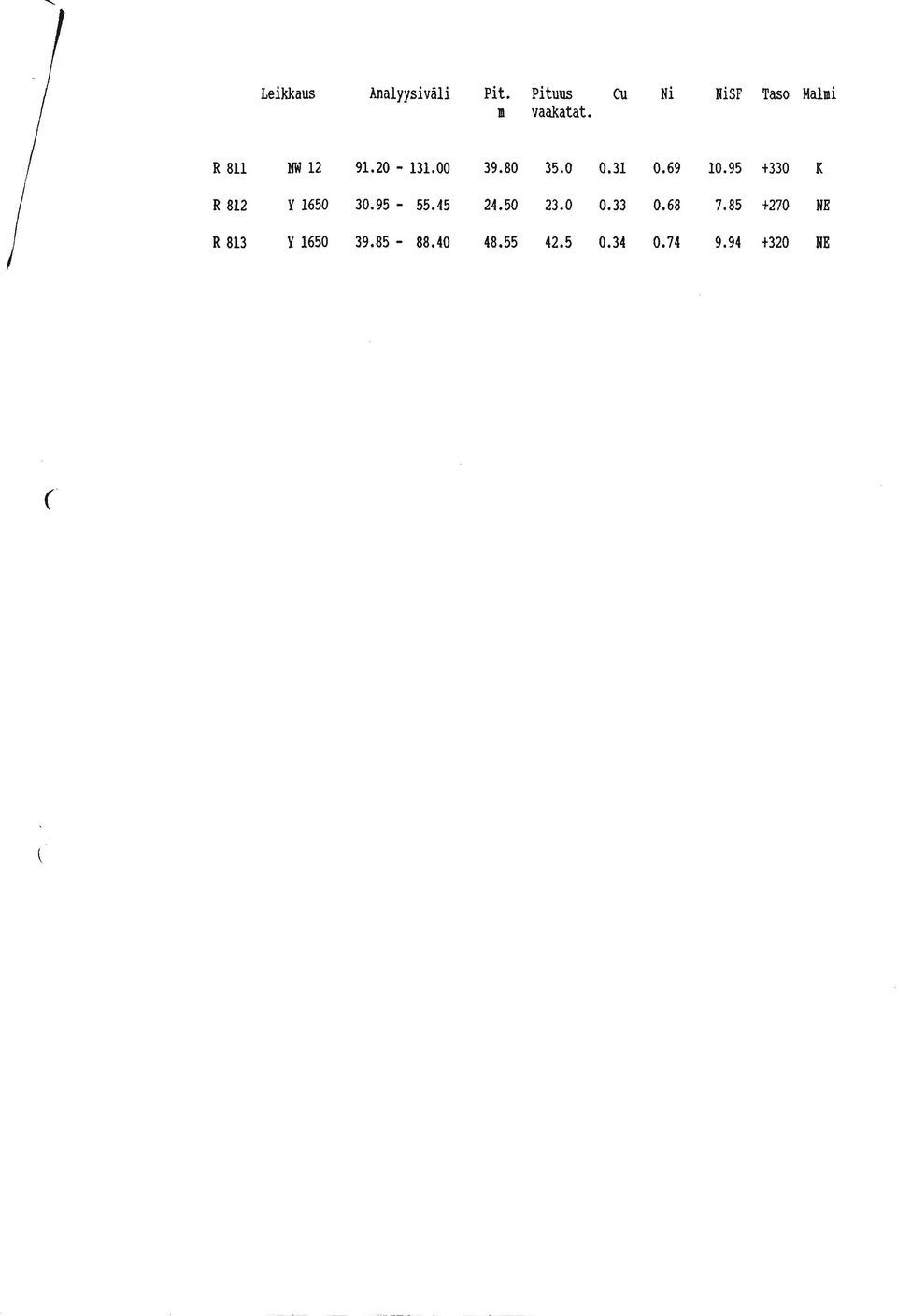 |  | Leikkaus | Analyysiväli | Pit. m | Pituus vaakatat. | Cu | Ni | NiSF | Taso | Malmi |
|---|---|---|---|---|---|---|---|---|---|
| R 811 | NW 12 | 91.20 - 131.00 | 39.80 | 35.0 | 0.31 | 0.69 | 10.95 | +330 | K |
| R 812 | Y 1650 | 30.95 - 55.45 | 24.50 | 23.0 | 0.33 | 0.68 | 7.85 | +270 | NE |
| R 813 | Y 1650 | 39.85 - 88.40 | 48.55 | 42.5 | 0.34 | 0.74 | 9.94 | +320 | NE |